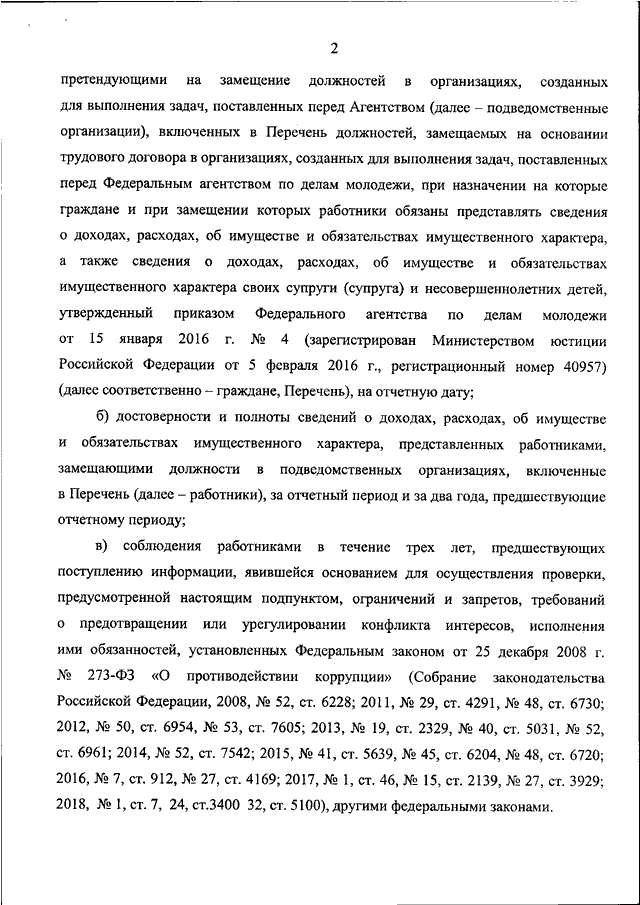 2

претендующими на замещение должностей в организациях, созданных для выполнения задач, поставленных перед Агентством (далее – подведомственные организации), включенных в Перечень должностей, замещаемых на основании трудового договора в организациях, созданных для выполнения задач, поставленных перед Федеральным агентством по делам молодежи, при назначении на которые граждане и при замещении которых работники обязаны представлять сведения о доходах, расходах, об имуществе и обязательствах имущественного характера, а также сведения о доходах, расходах, об имуществе и обязательствах имущественного характера своих супруги (супруга) и несовершеннолетних детей, утвержденный приказом Федерального агентства по делам молодежи от 15 января 2016 г. № 4 (зарегистрирован Министерством юстиции Российской Федерации от 5 февраля 2016 г., регистрационный номер 40957) (далее соответственно – граждане, Перечень), на отчетную дату;

б) достоверности и полноты сведений о доходах, расходах, об имуществе и обязательствах имущественного характера, представленных работниками, замещающими должности в подведомственных организациях, включенные в Перечень (далее – работники), за отчетный период и за два года, предшествующие отчетному периоду;

в) соблюдения работниками в течение трех лет, предшествующих поступлению информации, явившейся основанием для осуществления проверки, предусмотренной настоящим подпунктом, ограничений и запретов, требований о предотвращении или урегулировании конфликта интересов, исполнения ими обязанностей, установленных Федеральным законом от 25 декабря 2008 г. № 273-ФЗ «О противодействии коррупции» (Собрание законодательства Российской Федерации, 2008, № 52, ст. 6228; 2011, № 29, ст. 4291, № 48, ст. 6730; 2012, № 50, ст. 6954, № 53, ст. 7605; 2013, № 19, ст. 2329, № 40, ст. 5031, № 52, ст. 6961; 2014, № 52, ст. 7542; 2015, № 41, ст. 5639, № 45, ст. 6204, № 48, ст. 6720; 2016, № 7, ст. 912, № 27, ст. 4169; 2017, № 1, ст. 46, № 15, ст. 2139, № 27, ст. 3929; 2018, № 1, ст. 7, 24, ст.3400 32, ст. 5100), другими федеральными законами.